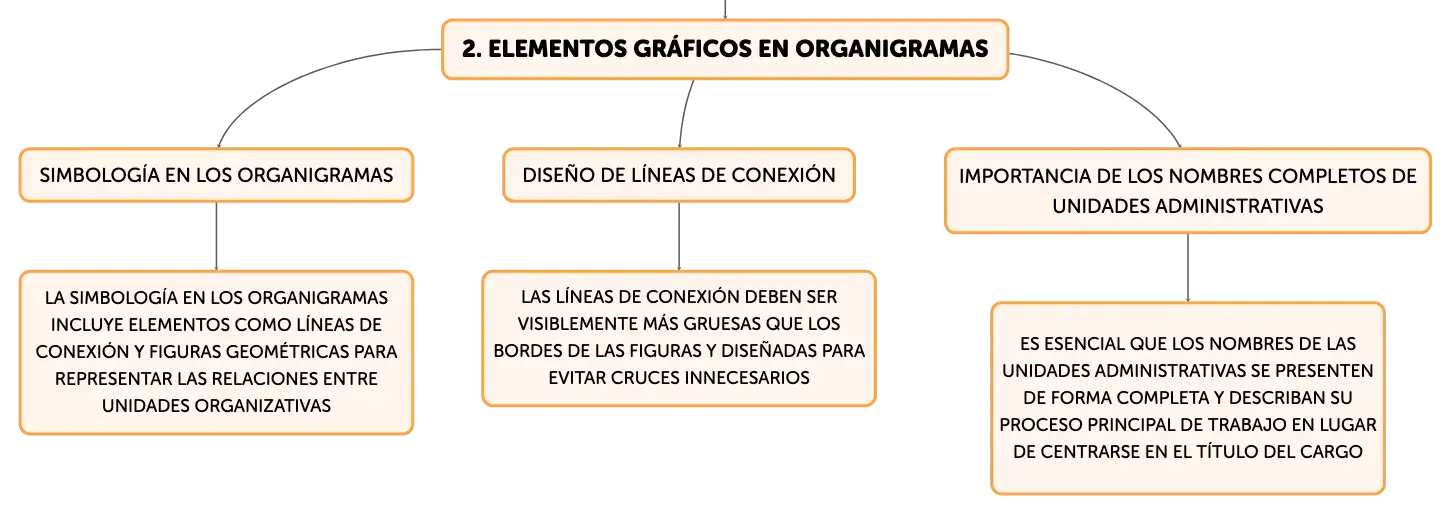 2. ELEMENTOS GRÁFICOS EN ORGANIGRAMAS

SIMBOLOGÍA EN LOS ORGANIGRAMAS

LA SIMBOLOGÍA EN LOS ORGANIGRAMAS INCLUYE ELEMENTOS COMO LÍNEAS DE CONEXIÓN Y FIGURAS GEOMÉTRICAS PARA REPRESENTAR LAS RELACIONES ENTRE UNIDADES ORGANIZATIVAS

DISEÑO DE LÍNEAS DE CONEXIÓN

LAS LÍNEAS DE CONEXIÓN DEBEN SER VISIBLEMENTE MÁS GRUESAS QUE LOS BORDES DE LAS FIGURAS Y DISEÑADAS PARA EVITAR CRUCES INNECESARIOS

IMPORTANCIA DE LOS NOMBRES COMPLETOS DE UNIDADES ADMINISTRATIVAS

ES ESENCIAL QUE LOS NOMBRES DE LAS UNIDADES ADMINISTRATIVAS SE PRESENTEN DE FORMA COMPLETA Y DESCRIBAN SU PROCESO PRINCIPAL DE TRABAJO EN LUGAR DE CENTRARSE EN EL TÍTULO DEL CARGO